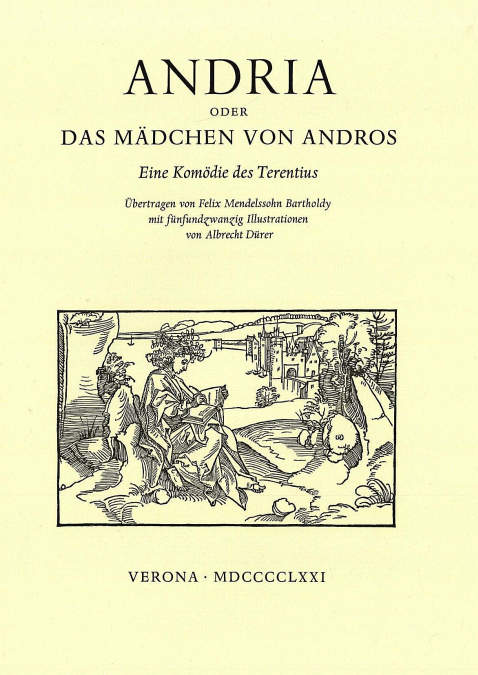 ANDRIA

ODER

DAS MÄDCHEN VON ANDROS

Eine Komödie des Terentius

Übertragen von Felix Mendelssohn Bartholdy
mit fünfundzwanzig Illustrationen
von Albrecht Dürer

VERONA · MDCCCCLXXI